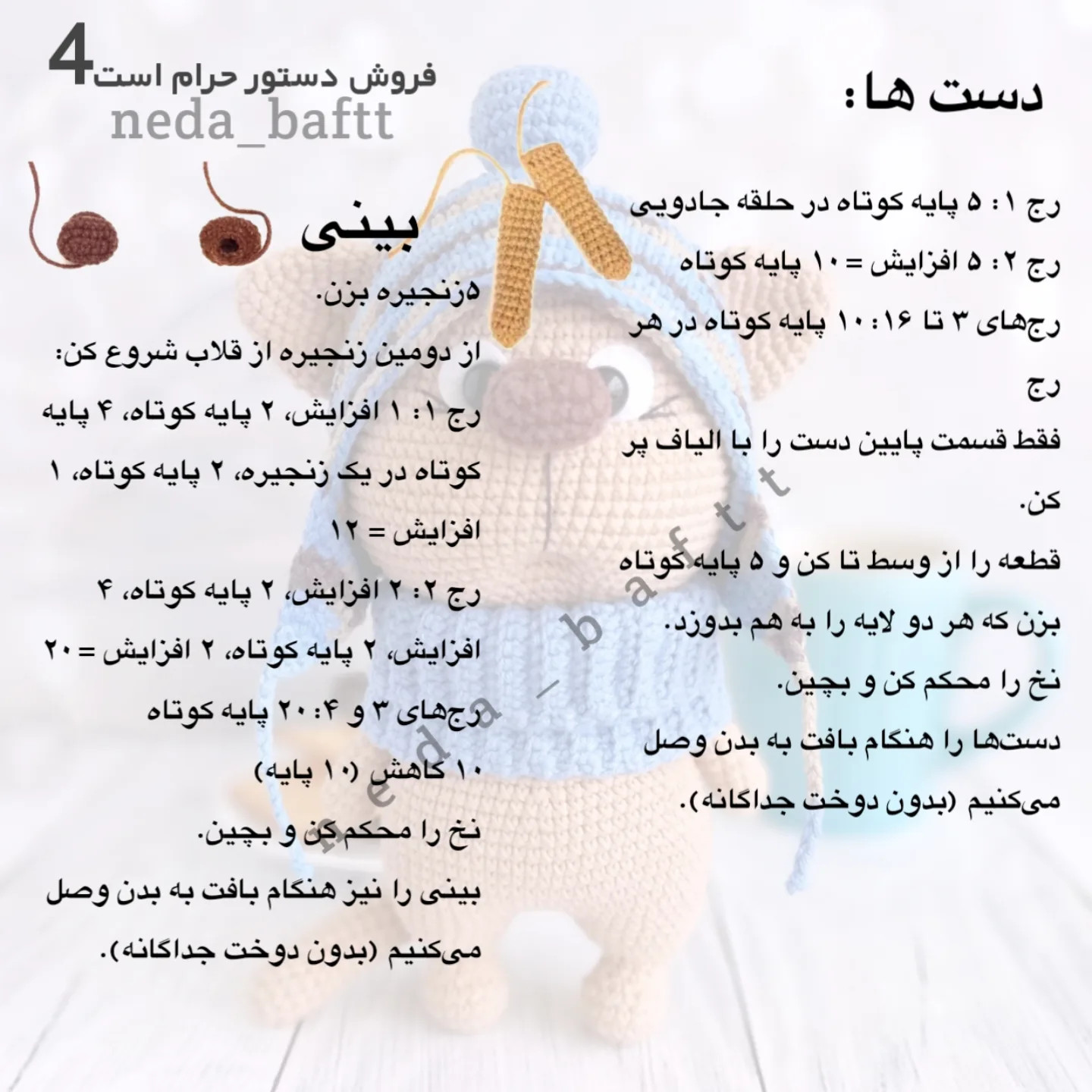 4 فروش دستور حرام است
neda_baftt

دست ها:

رج ۱: ۵ پایه کوتاه در حلقه جادویی
رج ۲: ۵ افزایش = ۱۰ پایه کوتاه
رج‌های ۳ تا ۱۶: ۱۰ پایه کوتاه در هر رج
فقط قسمت پایین دست را با الیاف پر کن.
قطعه را از وسط تا کن و ۵ پایه کوتاه بزن که هر دو لایه را به هم بدوزد.
نخ را محکم کن و بچین.
دست‌ها را هنگام بافت به بدن وصل می‌کنیم (بدون دوخت جداگانه).

بینی

۵زنجیره بزن.
از دومین زنجیره از قلاب شروع کن:
رج ۱: ۱ افزایش، ۲ پایه کوتاه، ۴ پایه کوتاه در یک زنجیره، ۲ پایه کوتاه، ۱ افزایش = ۱۲
رج ۲: ۲ افزایش، ۲ پایه کوتاه، ۴ افزایش، ۲ پایه کوتاه، ۲ افزایش = ۲۰
رج‌های ۳ و ۴: ۲۰ پایه کوتاه
۱۰ کاهش (۱۰ پایه)
نخ را محکم کن و بچین.
بینی را نیز هنگام بافت به بدن وصل می‌کنیم (بدون دوخت جداگانه).

neda_baftt